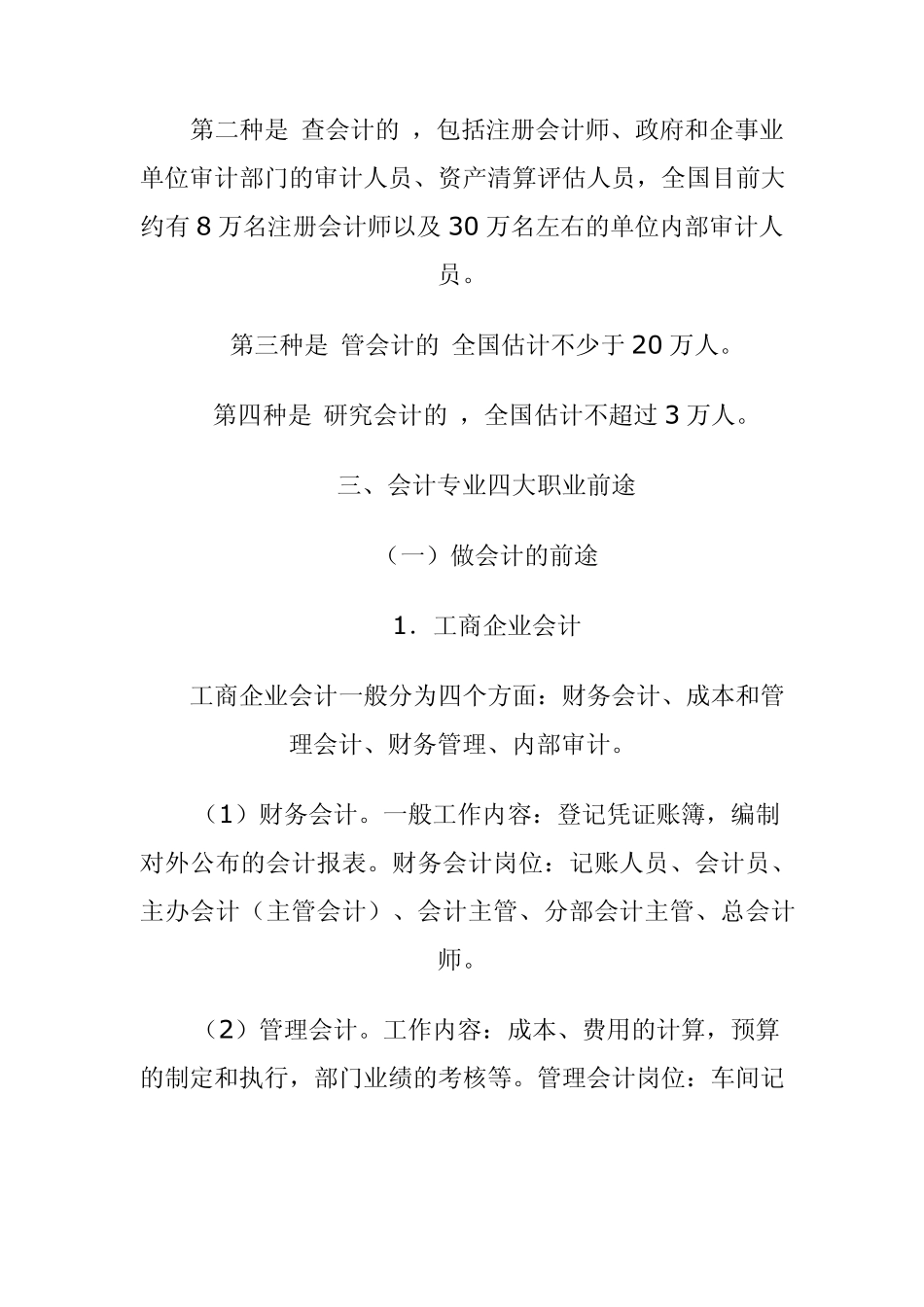 第二种是 查会计的 ，包括注册会计师、政府和企事业单位审计部门的审计人员、资产清算评估人员，全国目前大约有 8 万名注册会计师以及 30 万名左右的单位内部审计人员。

第三种是 管会计的 全国估计不少于 20 万人。

第四种是 研究会计的 ，全国估计不超过 3 万人。

三、会计专业四大职业前途

（一）做会计的前途

1．工商企业会计

工商企业会计一般分为四个方面：财务会计、成本和管理会计、财务管理、内部审计。

（1）财务会计。一般工作内容：登记凭证账簿，编制对外公布的会计报表。财务会计岗位：记账人员、会计员、主办会计（主管会计）、会计主管、分部会计主管、总会计师。

（2）管理会计。工作内容：成本、费用的计算，预算的制定和执行，部门业绩的考核等。管理会计岗位：车间记